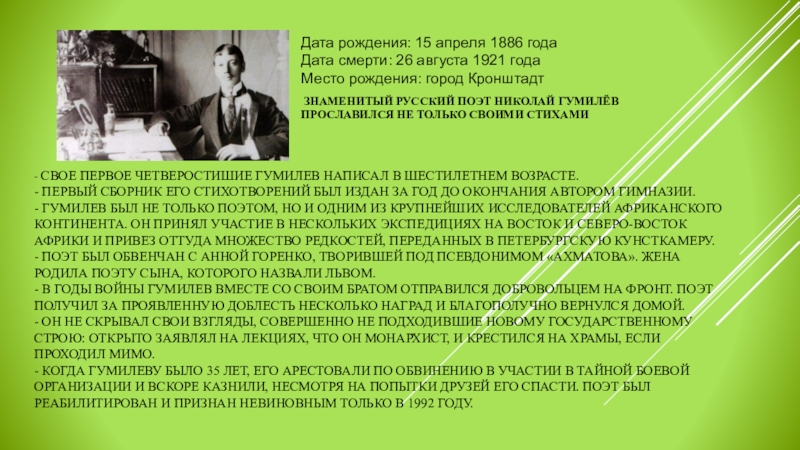 Дата рождения: 15 апреля 1886 года
Дата смерти: 26 августа 1921 года
Место рождения: город Кронштадт

ЗНАМЕНИТЫЙ РУССКИЙ ПОЭТ НИКОЛАЙ ГУМИЛЁВ ПРОСЛАВИЛСЯ НЕ ТОЛЬКО СВОИМИ СТИХАМИ

- СВОЕ ПЕРВОЕ ЧЕТВЕРОСТИШИЕ ГУМИЛЕВ НАПИСАЛ В ШЕСТИЛЕТНЕМ ВОЗРАСТЕ.
- ПЕРВЫЙ СБОРНИК ЕГО СТИХОТВОРЕНИЙ БЫЛ ИЗДАН ЗА ГОД ДО ОКОНЧАНИЯ АВТОРОМ ГИМНАЗИИ.
- ГУМИЛЕВ БЫЛ НЕ ТОЛЬКО ПОЭТОМ, НО И ОДНИМ ИЗ КРУПНЕЙШИХ ИССЛЕДОВАТЕЛЕЙ АФРИКАНСКОГО КОНТИНЕНТА. ОН ПРИНЯЛ УЧАСТИЕ В НЕСКОЛЬКИХ ЭКСПЕДИЦИЯХ НА ВОСТОК И СЕВЕРО-ВОСТОК АФРИКИ И ПРИВЕЗ ОТТУДА МНОЖЕСТВО РЕДКОСТЕЙ, ПЕРЕДАННЫХ В ПЕТЕРБУРГСКУЮ КУНСТКАМЕРУ.
- ПОЭТ БЫЛ ОБВЕНЧАН С АННОЙ ГОРЕНКО, ТВОРИВШЕЙ ПОД ПСЕВДОНИМОМ «АХМАТОВА». ЖЕНА РОДИЛА ПОЭТУ СЫНА, КОТОРОГО НАЗВАЛИ ЛЬВОМ.
- В ГОДЫ ВОЙНЫ ГУМИЛЕВ ВМЕСТЕ СО СВОИМ БРАТОМ ОТПРАВИЛСЯ ДОБРОВОЛЬЦЕМ НА ФРОНТ. ПОЭТ ПОЛУЧИЛ ЗА ПРОЯВЛЕННУЮ ДОБЛЕСТЬ НЕСКОЛЬКО НАГРАД И БЛАГОПОЛУЧНО ВЕРНУЛСЯ ДОМОЙ.
- ОН НЕ СКРЫВАЛ СВОИ ВЗГЛЯДЫ, СОВЕРШЕННО НЕ ПОДХОДИВШИЕ НОВОМУ ГОСУДАРСТВЕННОМУ СТРОЮ: ОТКРЫТО ЗАЯВЛЯЛ НА ЛЕКЦИЯХ, ЧТО ОН МОНАРХИСТ, И КРЕСТИЛСЯ НА ХРАМЫ, ЕСЛИ ПРОХОДИЛ МИМО.
- КОГДА ГУМИЛЕВУ БЫЛО 35 ЛЕТ, ЕГО АРЕСТОВАЛИ ПО ОБВИНЕНИЮ В УЧАСТИИ В ТАЙНОЙ БОЕВОЙ ОРГАНИЗАЦИИ И ВСКОРЕ КАЗНИЛИ, НЕСМОТРЯ НА ПОПЫТКИ ДРУЗЕЙ ЕГО СПАСТИ. ПОЭТ БЫЛ РЕАБИЛИТИРОВАН И ПРИЗНАН НЕВИНОВНЫМ ТОЛЬКО В 1992 ГОДУ.